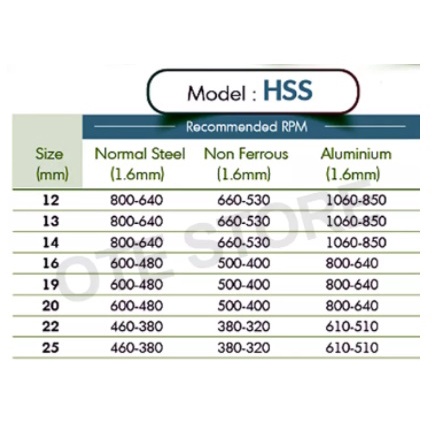 Model : HSS

Recommended RPM

| Size (mm) | Normal Steel (1.6mm) | Non Ferrous (1.6mm) | Aluminium (1.6mm) |
|---|---|---|---|
| 12 | 800-640 | 660-530 | 1060-850 |
| 13 | 800-640 | 660-530 | 1060-850 |
| 14 | 800-640 | 660-530 | 1060-850 |
| 16 | 600-480 | 500-400 | 800-640 |
| 19 | 600-480 | 500-400 | 800-640 |
| 20 | 600-480 | 500-400 | 800-640 |
| 22 | 460-380 | 380-320 | 610-510 |
| 25 | 460-380 | 380-320 | 610-510 |

OTE STORE